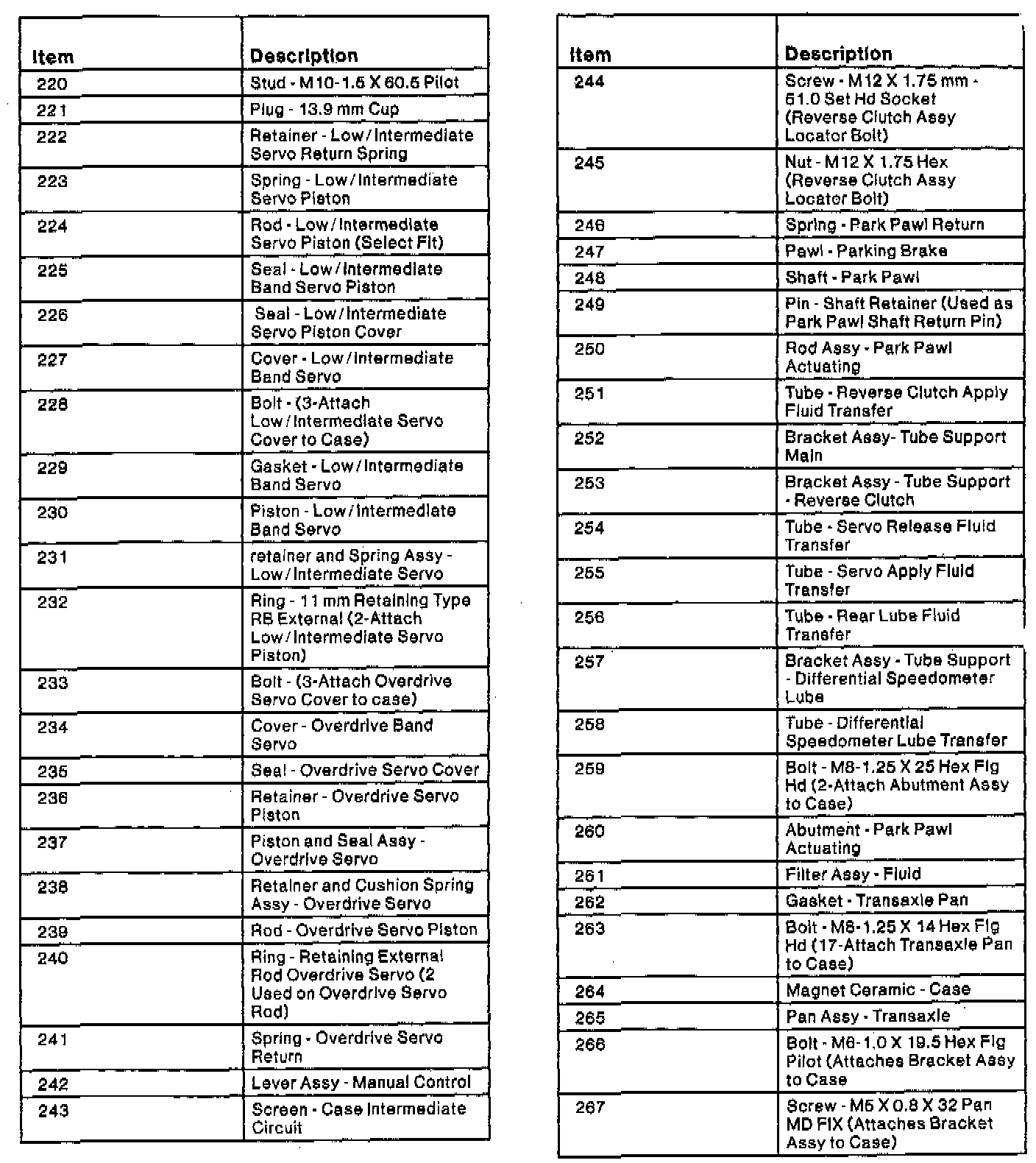 | Item | Description |
|---|---|
| 220 | Stud - M10-1.5 X 60.5 Pilot |
| 221 | Plug - 13.9 mm Cup |
| 222 | Retainer - Low/Intermediate Servo Return Spring |
| 223 | Spring - Low/Intermediate Servo Piston |
| 224 | Rod - Low/Intermediate Servo Piston (Select Fit) |
| 225 | Seal - Low/Intermediate Band Servo Piston |
| 226 | Seal - Low/Intermediate Servo Piston Cover |
| 227 | Cover - Low/Intermediate Band Servo |
| 228 | Bolt - (3-Attach Low/Intermediate Servo Cover to Case) |
| 229 | Gasket - Low/Intermediate Band Servo |
| 230 | Piston - Low/Intermediate Band Servo |
| 231 | retainer and Spring Assy - Low/Intermediate Servo |
| 232 | Ring - 11 mm Retaining Type RB External (2-Attach Low/Intermediate Servo Piston) |
| 233 | Bolt - (3-Attach Overdrive Servo Cover to case) |
| 234 | Cover - Overdrive Band Servo |
| 235 | Seal - Overdrive Servo Cover |
| 236 | Retainer - Overdrive Servo Piston |
| 237 | Piston and Seal Assy - Overdrive Servo |
| 238 | Retainer and Cushion Spring Assy - Overdrive Servo |
| 239 | Rod - Overdrive Servo Piston |
| 240 | Ring - Retaining External Rod Overdrive Servo (2 Used on Overdrive Servo Rod) |
| 241 | Spring - Overdrive Servo Return |
| 242 | Lever Assy - Manual Control |
| 243 | Screen - Case Intermediate Circuit |

| Item | Description |
|---|---|
| 244 | Screw - M12 X 1.75 mm - 61.0 Set Hd Socket (Reverse Clutch Assy Locator Bolt) |
| 245 | Nut - M12 X 1.75 Hex (Reverse Clutch Assy Locator Bolt) |
| 246 | Spring - Park Pawl Return |
| 247 | Pawl - Parking Brake |
| 248 | Shaft - Park Pawl |
| 249 | Pin - Shaft Retainer (Used as Park Pawl Shaft Return Pin) |
| 250 | Rod Assy - Park Pawl Actuating |
| 251 | Tube - Reverse Clutch Apply Fluid Transfer |
| 252 | Bracket Assy- Tube Support Main |
| 253 | Bracket Assy - Tube Support - Reverse Clutch |
| 254 | Tube - Servo Release Fluid Transfer |
| 255 | Tube - Servo Apply Fluid Transfer |
| 256 | Tube - Rear Lube Fluid Transfer |
| 257 | Bracket Assy - Tube Support - Differential Speedometer Lube |
| 258 | Tube - Differential Speedometer Lube Transfer |
| 259 | Bolt - M8-1.25 X 25 Hex Flg Hd (2-Attach Abutment Assy to Case) |
| 260 | Abutment - Park Pawl Actuating |
| 261 | Filter Assy - Fluid |
| 262 | Gasket - Transaxle Pan |
| 263 | Bolt - M8-1.25 X 14 Hex Flg Hd (17-Attach Transaxle Pan to Case) |
| 264 | Magnet Ceramic - Case |
| 265 | Pan Assy - Transaxle |
| 266 | Bolt - M6-1.0 X 19.5 Hex Flg Pilot (Attaches Bracket Assy to Case |
| 267 | Screw - M5 X 0.8 X 32 Pan MD FIX (Attaches Bracket Assy to Case) |